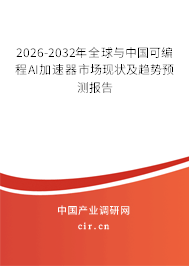 2026-2032年全球与中国可编程AI加速器市场现状及趋势预测报告

中国产业调研网

cir.cn